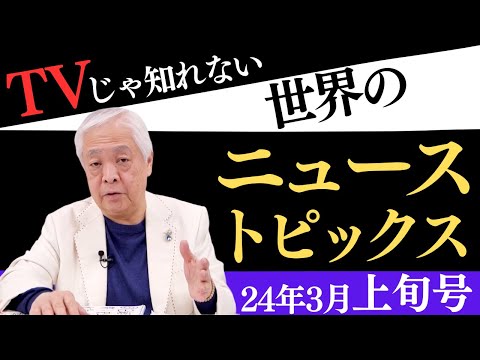 TVじゃ知れない
世界の
ニュース
トピックス
24年3月上旬号